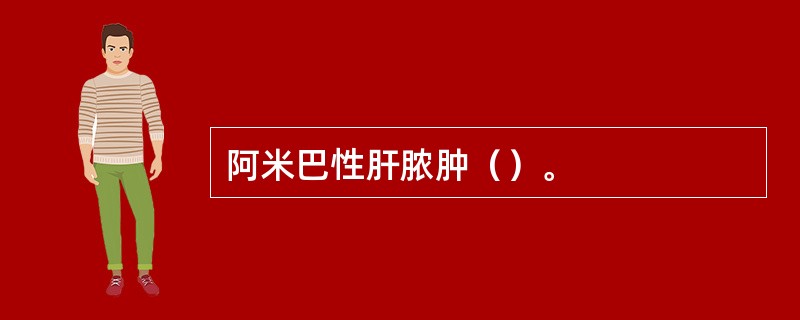 阿米巴性肝脓肿（）。